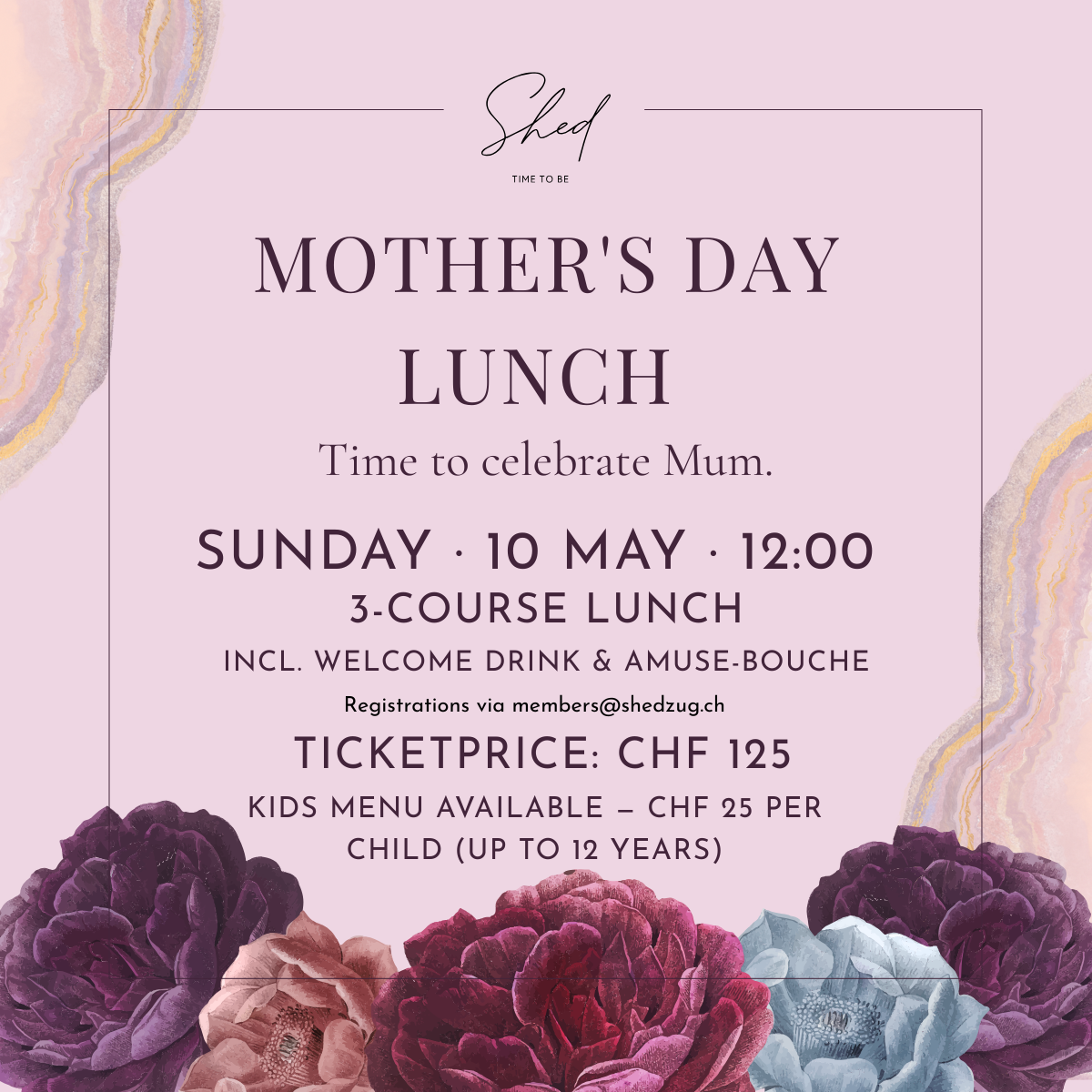 Shed

TIME TO BE

MOTHER'S DAY LUNCH

Time to celebrate Mum.

SUNDAY · 10 MAY · 12:00

3-COURSE LUNCH

INCL. WELCOME DRINK & AMUSE-BOUCHE

Registrations via members@shedzug.ch

TICKETPRICE: CHF 125

KIDS MENU AVAILABLE – CHF 25 PER CHILD (UP TO 12 YEARS)